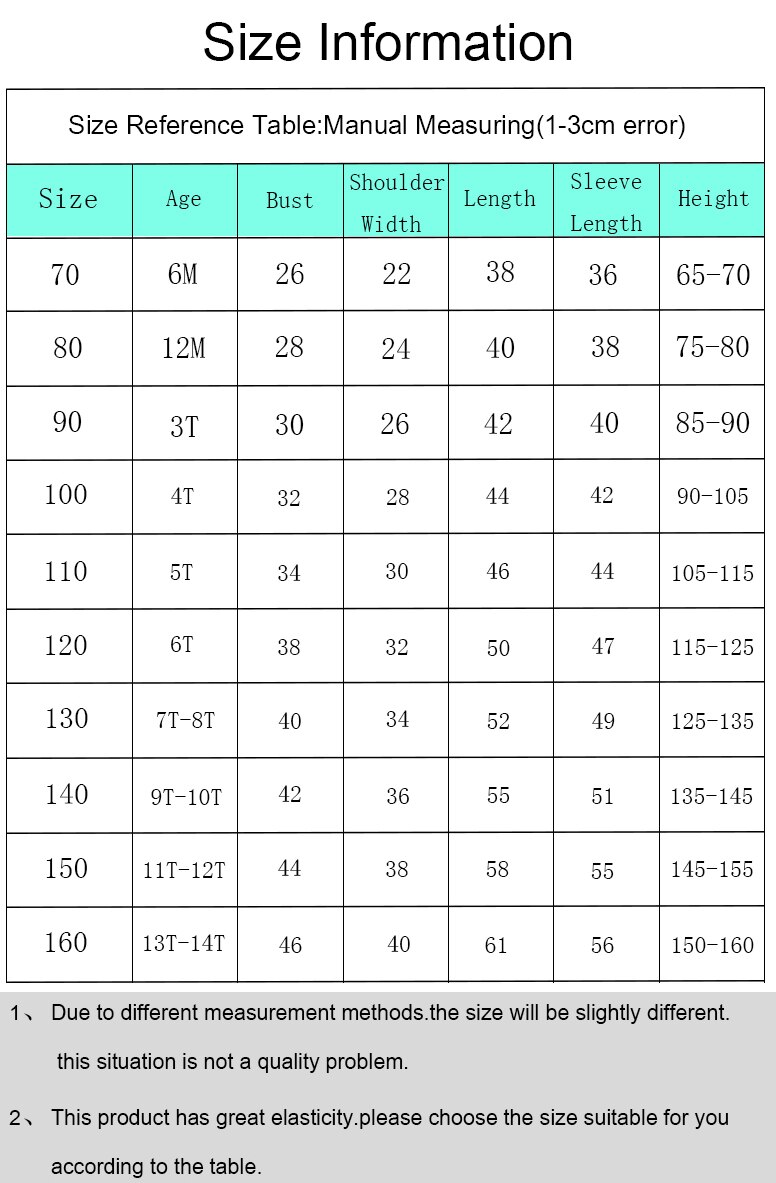 Size Information

Size Reference Table:Manual Measuring(1-3cm error)

| Size | Age | Bust | Shoulder Width | Length | Sleeve Length | Height |
|---|---|---|---|---|---|---|
| 70 | 6M | 26 | 22 | 38 | 36 | 65-70 |
| 80 | 12M | 28 | 24 | 40 | 38 | 75-80 |
| 90 | 3T | 30 | 26 | 42 | 40 | 85-90 |
| 100 | 4T | 32 | 28 | 44 | 42 | 90-105 |
| 110 | 5T | 34 | 30 | 46 | 44 | 105-115 |
| 120 | 6T | 38 | 32 | 50 | 47 | 115-125 |
| 130 | 7T-8T | 40 | 34 | 52 | 49 | 125-135 |
| 140 | 9T-10T | 42 | 36 | 55 | 51 | 135-145 |
| 150 | 11T-12T | 44 | 38 | 58 | 55 | 145-155 |
| 160 | 13T-14T | 46 | 40 | 61 | 56 | 150-160 |

1、 Due to different measurement methods.the size will be slightly different. this situation is not a quality problem.

2、 This product has great elasticity.please choose the size suitable for you according to the table.